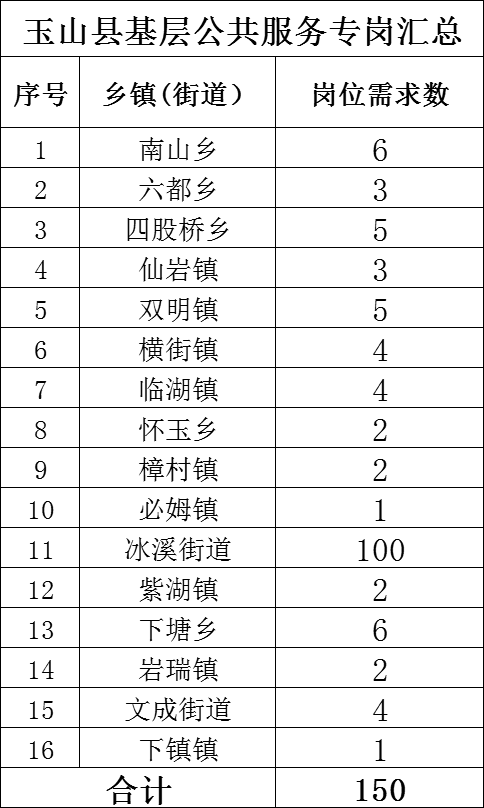 玉山县基层公共服务专岗汇总

| 序号 | 乡镇（街道） | 岗位需求数 |
|---|---|---|
| 1 | 南山乡 | 6 |
| 2 | 六都乡 | 3 |
| 3 | 四股桥乡 | 5 |
| 4 | 仙岩镇 | 3 |
| 5 | 双明镇 | 5 |
| 6 | 横街镇 | 4 |
| 7 | 临湖镇 | 4 |
| 8 | 怀玉乡 | 2 |
| 9 | 樟村镇 | 2 |
| 10 | 必姆镇 | 1 |
| 11 | 冰溪街道 | 100 |
| 12 | 紫湖镇 | 2 |
| 13 | 下塘乡 | 6 |
| 14 | 岩瑞镇 | 2 |
| 15 | 文成街道 | 4 |
| 16 | 下镇镇 | 1 |
| 合计 | | 150 |